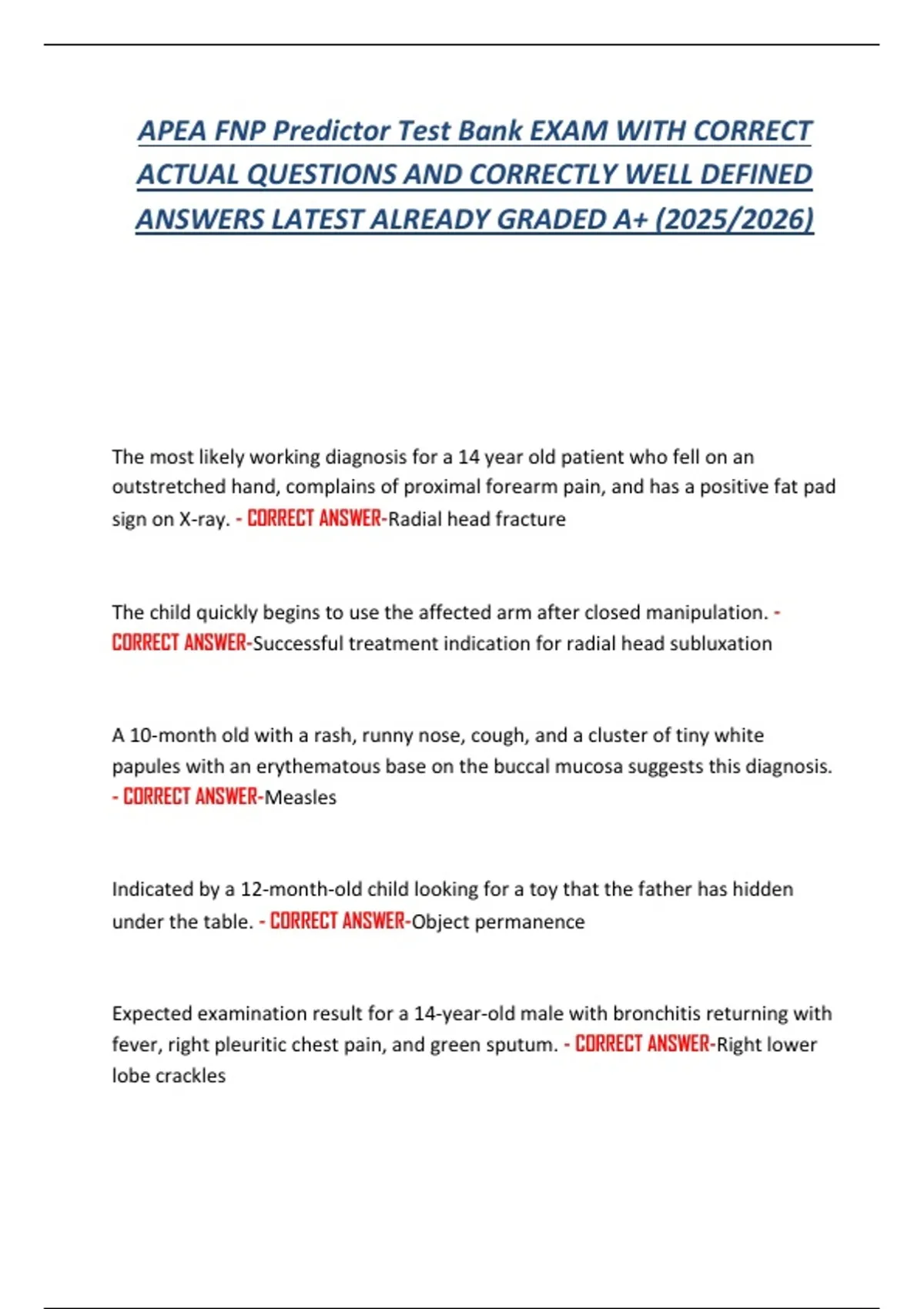 APEA FNP Predictor Test Bank EXAM WITH CORRECT ACTUAL QUESTIONS AND CORRECTLY WELL DEFINED ANSWERS LATEST ALREADY GRADED A+ (2025/2026)

The most likely working diagnosis for a 14 year old patient who fell on an outstretched hand, complains of proximal forearm pain, and has a positive fat pad sign on X-ray. - CORRECT ANSWER-Radial head fracture

The child quickly begins to use the affected arm after closed manipulation. - CORRECT ANSWER-Successful treatment indication for radial head subluxation

A 10-month old with a rash, runny nose, cough, and a cluster of tiny white papules with an erythematous base on the buccal mucosa suggests this diagnosis. - CORRECT ANSWER-Measles

Indicated by a 12-month-old child looking for a toy that the father has hidden under the table. - CORRECT ANSWER-Object permanence

Expected examination result for a 14-year-old male with bronchitis returning with fever, right pleuritic chest pain, and green sputum. - CORRECT ANSWER-Right lower lobe crackles